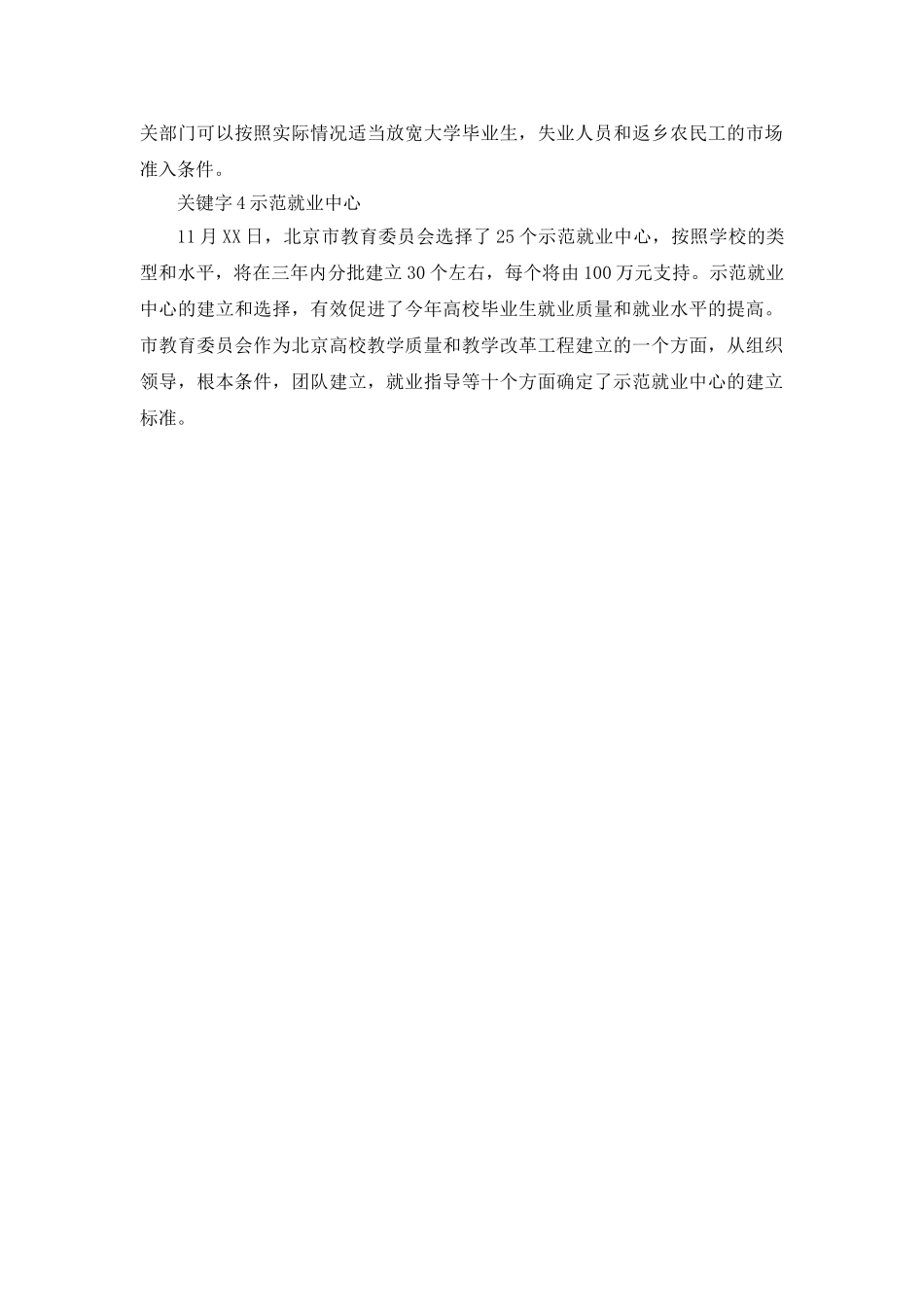 关部门可以按照实际情况适当放宽大学毕业生，失业人员和返乡农民工的市场准入条件。

关键字 4 示范就业中心

11 月 XX 日，北京市教育委员会选择了 25 个示范就业中心，按照学校的类型和水平，将在三年内分批建立 30 个左右，每个将由 100 万元支持。示范就业中心的建立和选择，有效促进了今年高校毕业生就业质量和就业水平的提高。市教育委员会作为北京高校教学质量和教学改革工程建立的一个方面，从组织领导，根本条件，团队建立，就业指导等十个方面确定了示范就业中心的建立标准。